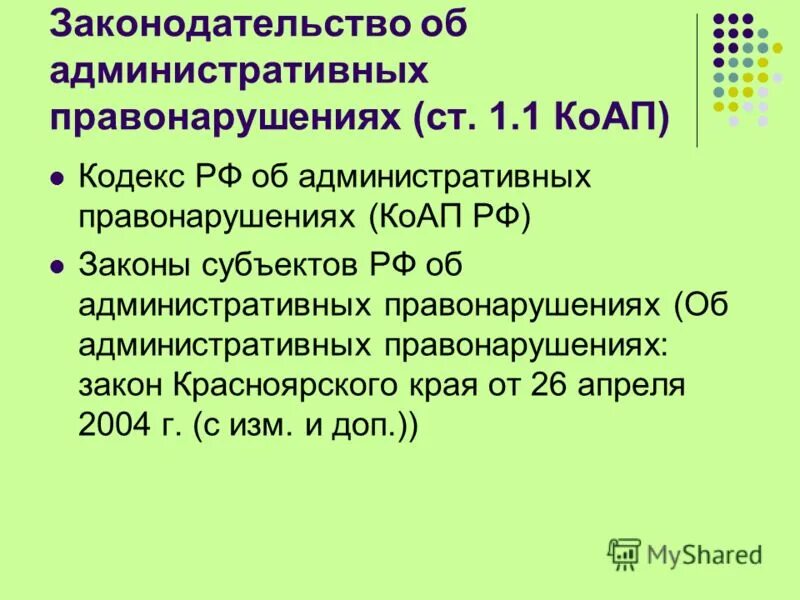 Законодательство об административных правонарушениях (ст. 1.1 КоАП)

- Кодекс РФ об административных правонарушениях (КоАП РФ)
- Законы субъектов РФ об административных правонарушениях (Об административных правонарушениях: закон Красноярского края от 26 апреля 2004 г. (с изм. и доп.))

MyShared